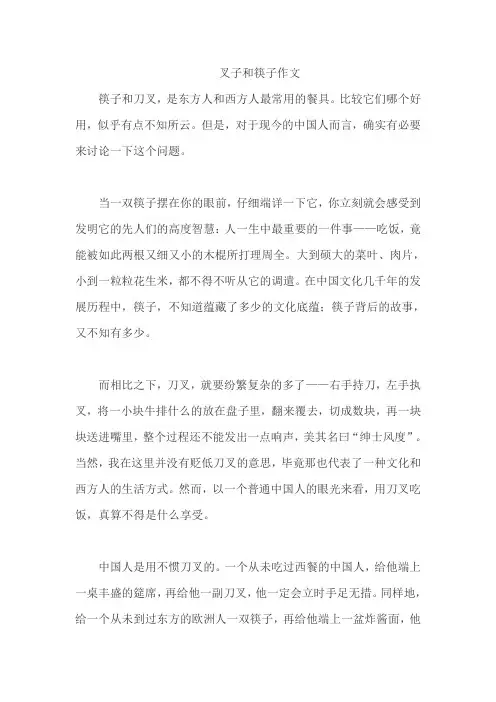 叉子和筷子作文

筷子和刀叉，是东方人和西方人最常用的餐具。比较它们哪个好用，似乎有点不知所云。但是，对于现今的中国人而言，确实有必要来讨论一下这个问题。

当一双筷子摆在你的眼前，仔细端详一下它，你立刻就会感受到发明它的先人们的高度智慧：人一生中最重要的一件事——吃饭，竟能被如此两根又细又小的木棍所打理周全。大到硕大的菜叶、肉片，小到一粒粒花生米，都不得不听从它的调遣。在中国文化几千年的发展历程中，筷子，不知道蕴藏了多少的文化底蕴；筷子背后的故事，又不知有多少。

而相比之下，刀叉，就要纷繁复杂的多了——右手持刀，左手执叉，将一小块牛排什么的放在盘子里，翻来覆去，切成数块，再一块块送进嘴里，整个过程还不能发出一点响声，美其名曰“绅士风度”。当然，我在这里并没有贬低刀叉的意思，毕竟那也代表了一种文化和西方人的生活方式。然而，以一个普通中国人的眼光来看，用刀叉吃饭，真算不得是什么享受。

中国人是用不惯刀叉的。一个从未吃过西餐的中国人，给他端上一桌丰盛的筵席，再给他一副刀叉，他一定会立时手足无措。同样地，给一个从未到过东方的欧洲人一双筷子，再给他端上一盆炸酱面，他